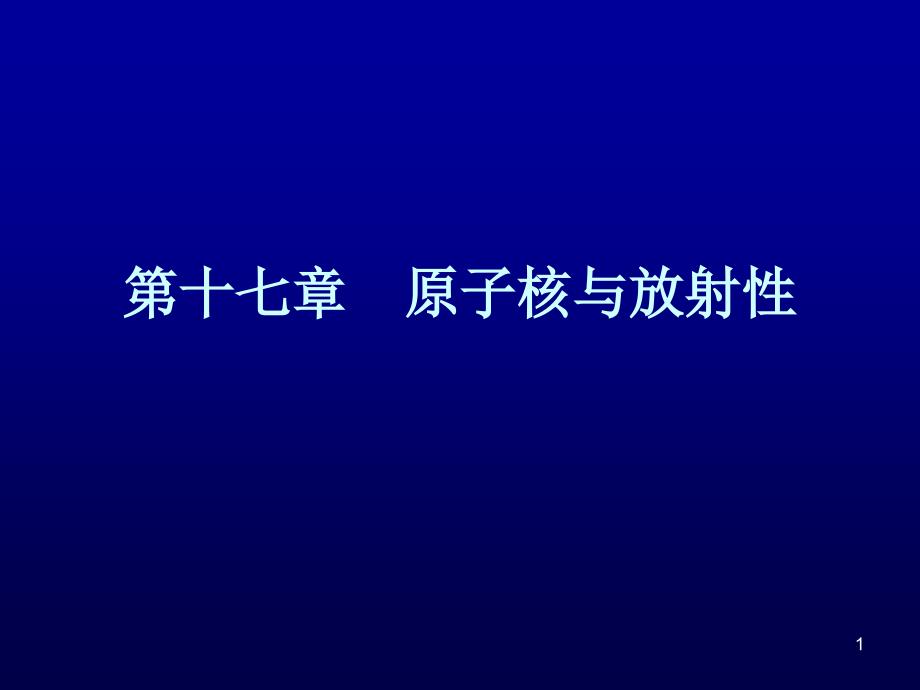 第十七章　原子核与放射性

1